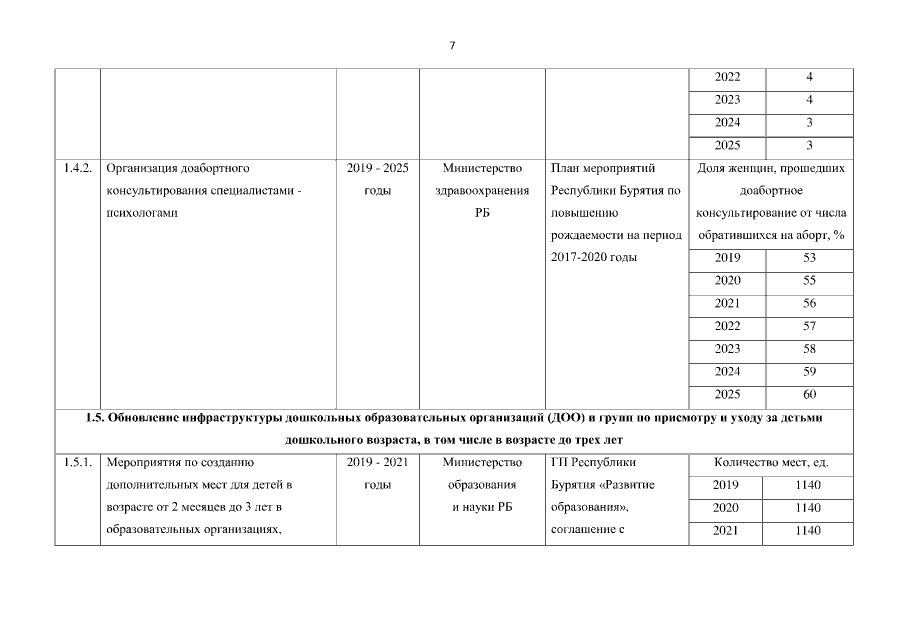 7

| | | | | | | |
|---|---|---|---|---|---|---|
| | | | | | 2022 | 4 |
| | | | | | 2023 | 4 |
| | | | | | 2024 | 3 |
| | | | | | 2025 | 3 |
| 1.4.2. | Организация доабортного консультирования специалистами - психологами | 2019 - 2025 годы | Министерство здравоохранения РБ | План мероприятий Республики Бурятия по повышению рождаемости на период 2017-2020 годы | Доля женщин, прошедших доабортное консультирование от числа обратившихся на аборт, % | |
| | | | | | 2019 | 53 |
| | | | | | 2020 | 55 |
| | | | | | 2021 | 56 |
| | | | | | 2022 | 57 |
| | | | | | 2023 | 58 |
| | | | | | 2024 | 59 |
| | | | | | 2025 | 60 |
| **1.5. Обновление инфраструктуры дошкольных образовательных организаций (ДОО) и групп по присмотру и уходу за детьми дошкольного возраста, в том числе в возрасте до трех лет** | | | | | | |
| 1.5.1. | Мероприятия по созданию дополнительных мест для детей в возрасте от 2 месяцев до 3 лет в образовательных организациях, | 2019 - 2021 годы | Министерство образования и науки РБ | ГП Республики Бурятия «Развитие образования», соглашение с | Количество мест, ед. | |
| | | | | | 2019 | 1140 |
| | | | | | 2020 | 1140 |
| | | | | | 2021 | 1140 |